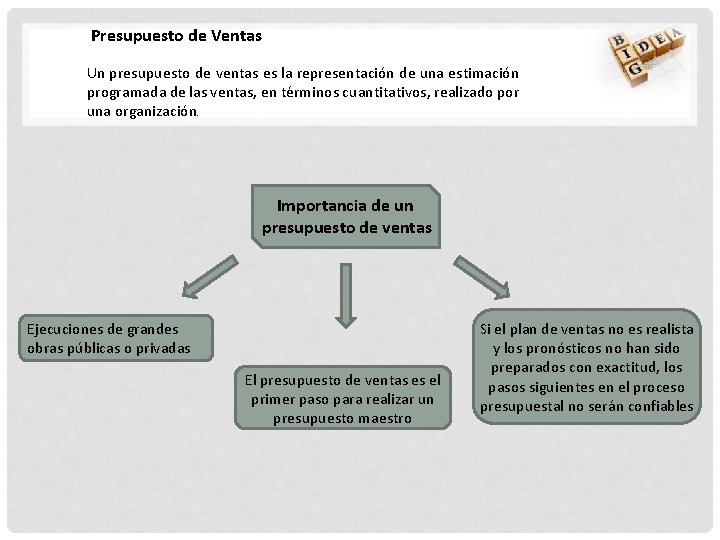 Presupuesto de Ventas

Un presupuesto de ventas es la representación de una estimación programada de las ventas, en términos cuantitativos, realizado por una organización.

BIG IDEA

Importancia de un presupuesto de ventas

Ejecuciones de grandes obras públicas o privadas

El presupuesto de ventas es el primer paso para realizar un presupuesto maestro

Si el plan de ventas no es realista y los pronósticos no han sido preparados con exactitud, los pasos siguientes en el proceso presupuestal no serán confiables